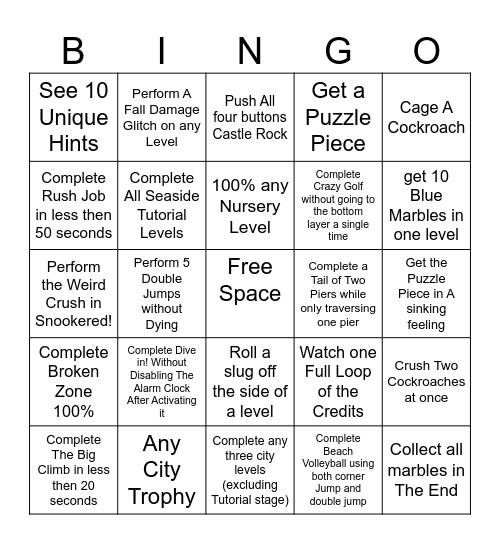 | B | I | N | G | O |
|---|---|---|---|---|
| See 10 Unique Hints | Perform A Fall Damage Glitch on any Level | Push All four buttons Castle Rock | Get a Puzzle Piece | Cage A Cockroach |
| Complete Rush Job in less then 50 seconds | Complete All Seaside Tutorial Levels | 100% any Nursery Level | Complete Crazy Golf without going to the bottom layer a single time | get 10 Blue Marbles in one level |
| Perform the Weird Crush in Snookered! | Perform 5 Double Jumps without Dying | Free Space | Complete a Tail of Two Piers while only traversing one pier | Get the Puzzle Piece in A sinking feeling |
| Complete Broken Zone 100% | Complete Dive in! Without Disabling The Alarm Clock After Activating it | Roll a slug off the side of a level | Watch one Full Loop of the Credits | Crush Two Cockroaches at once |
| Complete The Big Climb in less then 20 seconds | Any City Trophy | Complete any three city levels (excluding Tutorial stage) | Complete Beach Volleyball using both corner Jump and double jump | Collect all marbles in The End |